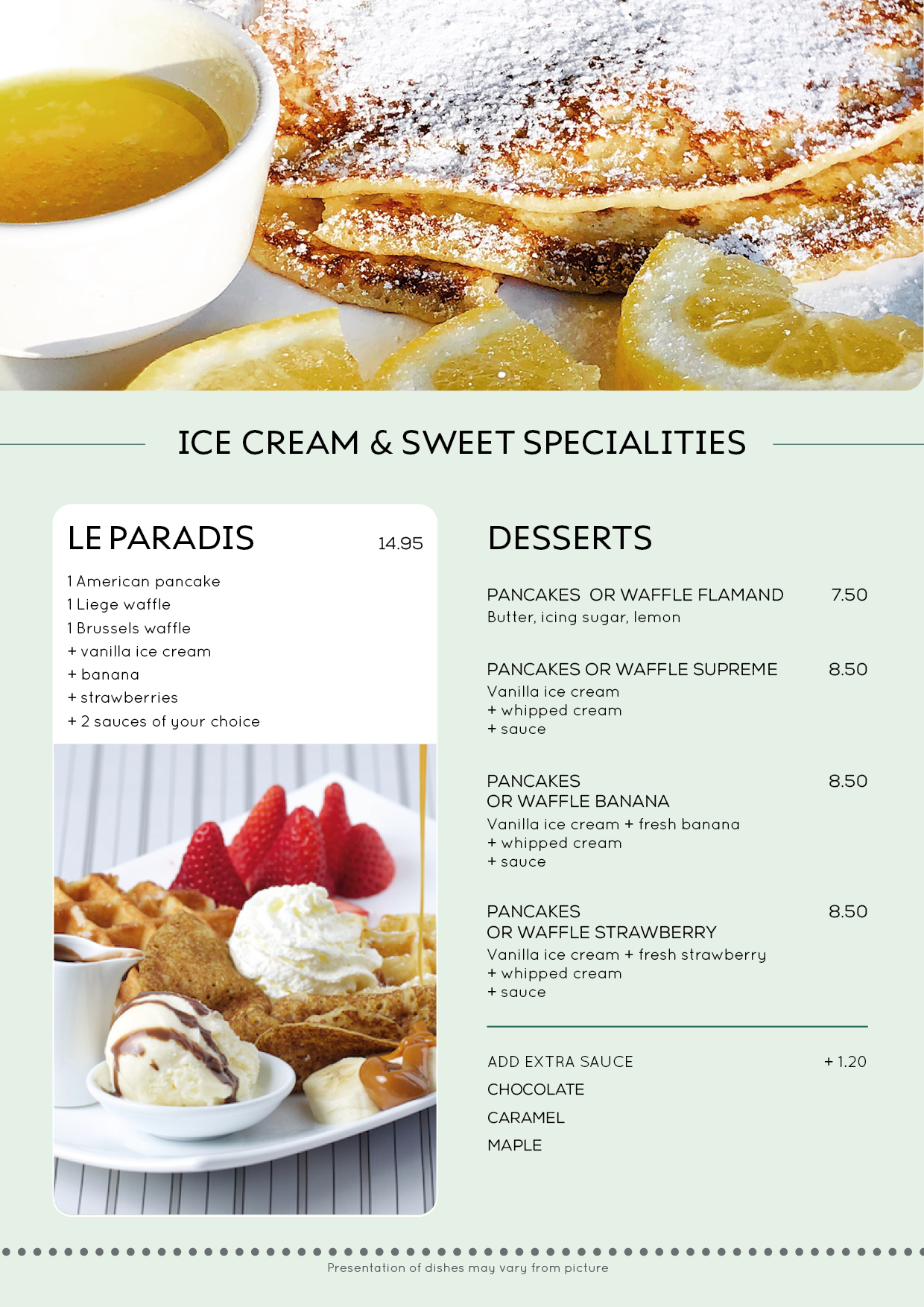 ICE CREAM & SWEET SPECIALITIES

LE PARADIS 14.95

1 American pancake
1 Liege waffle
1 Brussels waffle
+ vanilla ice cream
+ banana
+ strawberries
+ 2 sauces of your choice

DESSERTS

PANCAKES OR WAFFLE FLAMAND 7.50
Butter, icing sugar, lemon

PANCAKES OR WAFFLE SUPREME 8.50
Vanilla ice cream
+ whipped cream
+ sauce

PANCAKES
OR WAFFLE BANANA 8.50
Vanilla ice cream + fresh banana
+ whipped cream
+ sauce

PANCAKES
OR WAFFLE STRAWBERRY 8.50
Vanilla ice cream + fresh strawberry
+ whipped cream
+ sauce

ADD EXTRA SAUCE + 1.20
CHOCOLATE
CARAMEL
MAPLE

Presentation of dishes may vary from picture